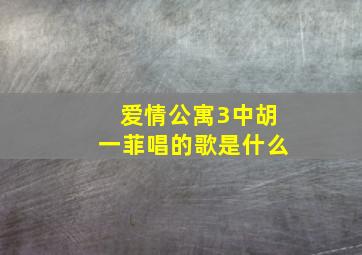 爱情公寓3中胡一菲唱的歌是什么